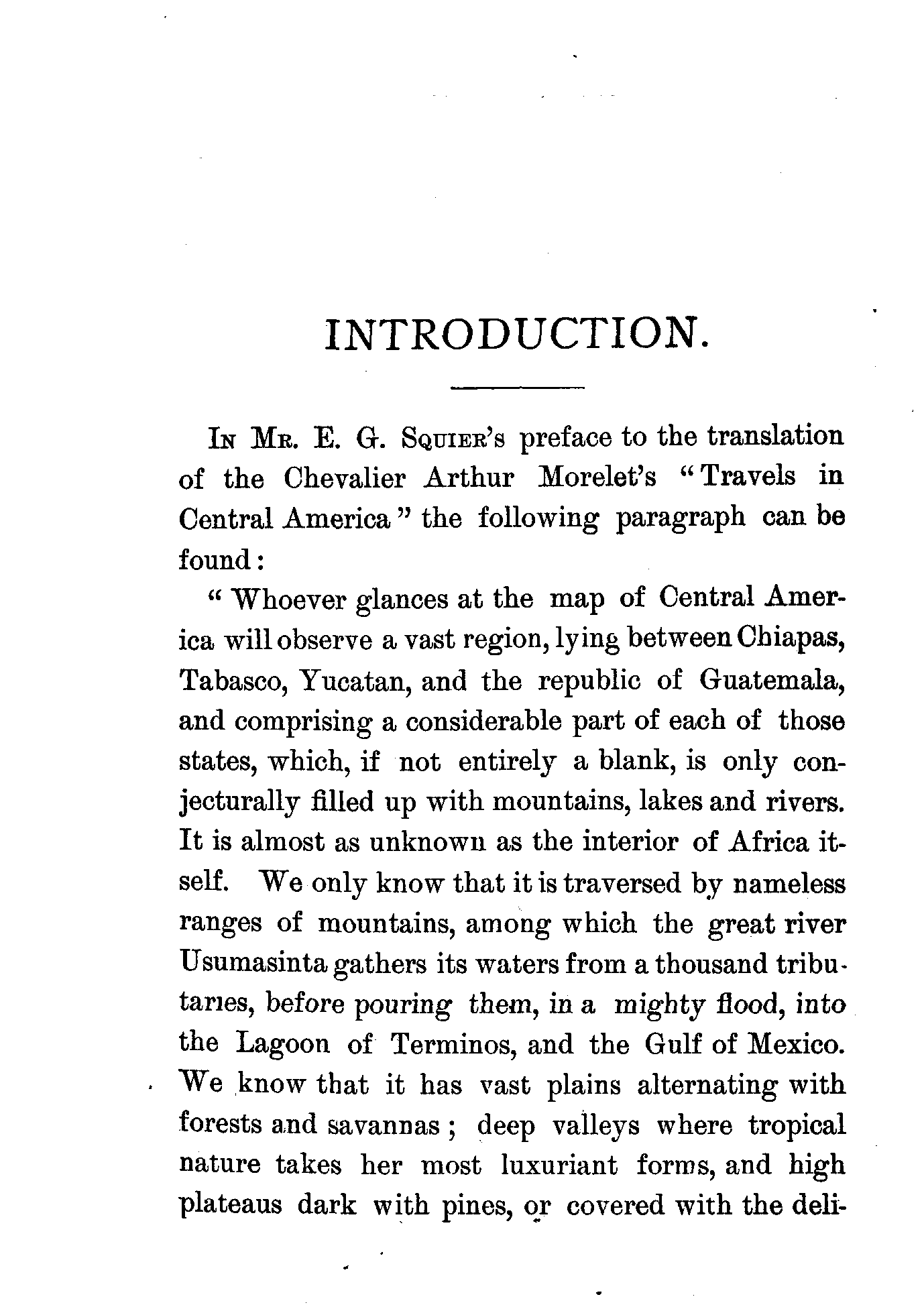 INTRODUCTION.

In Mr. E. G. Squier's preface to the translation of the Chevalier Arthur Morelet's "Travels in Central America" the following paragraph can be found:

"Whoever glances at the map of Central America will observe a vast region, lying between Chiapas, Tabasco, Yucatan, and the republic of Guatemala, and comprising a considerable part of each of those states, which, if not entirely a blank, is only conjecturally filled up with mountains, lakes and rivers. It is almost as unknown as the interior of Africa itself. We only know that it is traversed by nameless ranges of mountains, among which the great river Usumasinta gathers its waters from a thousand tributaries, before pouring them, in a mighty flood, into the Lagoon of Terminos, and the Gulf of Mexico. We know that it has vast plains alternating with forests and savannas; deep valleys where tropical nature takes her most luxuriant forms, and high plateaus dark with pines, or covered with the deli-